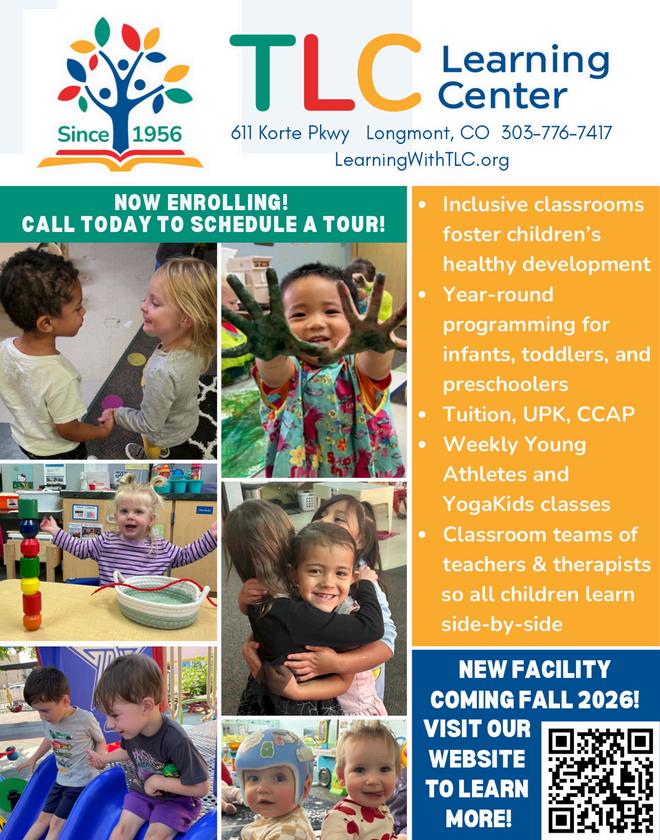 Since 1956

TLC Learning Center

611 Korte Pkwy Longmont, CO 303-776-7417
LearningWithTLC.org

NOW ENROLLING!
CALL TODAY TO SCHEDULE A TOUR!

• Inclusive classrooms foster children's healthy development
• Year-round programming for infants, toddlers, and preschoolers
• Tuition, UPK, CCAP
• Weekly Young Athletes and YogaKids classes
• Classroom teams of teachers & therapists so all children learn side-by-side

NEW FACILITY COMING FALL 2026!

VISIT OUR WEBSITE TO LEARN MORE!